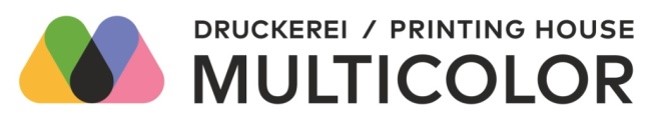 DRUCKEREI / PRINTING HOUSE
MULTICOLOR